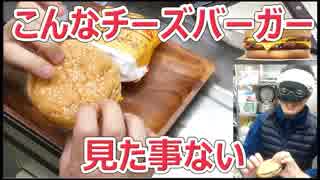 こんなチーズバーガー

見た事ない